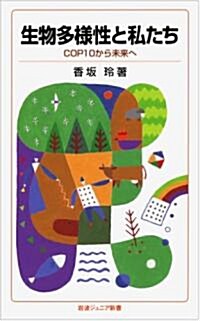 生物多様性と私たち
COP10から未来へ
香坂 玲著

岩波ジュニア新書